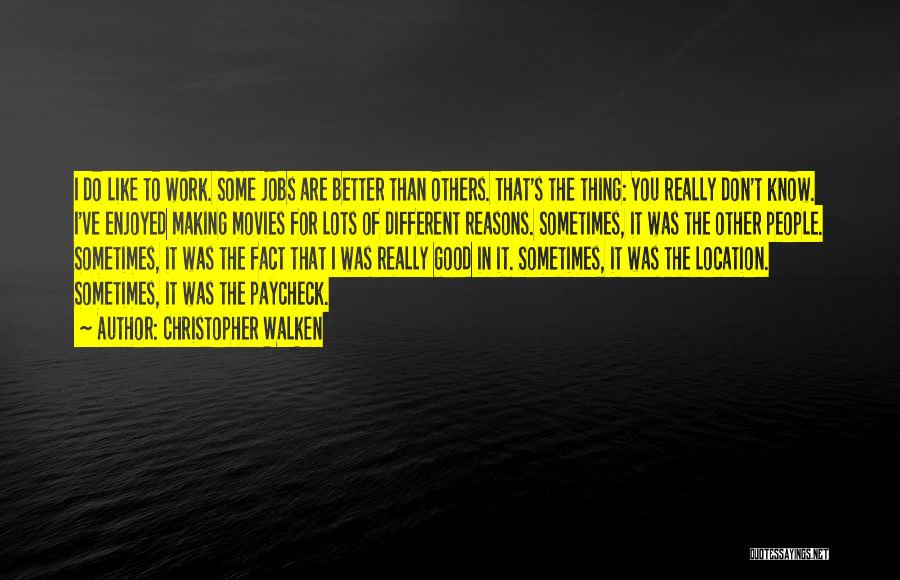 I DO LIKE TO WORK. SOME JOBS ARE BETTER THAN OTHERS. THAT'S THE THING: YOU REALLY DON'T KNOW. I'VE ENJOYED MAKING MOVIES FOR LOTS OF DIFFERENT REASONS. SOMETIMES, IT WAS THE OTHER PEOPLE. SOMETIMES, IT WAS THE FACT THAT I WAS REALLY GOOD IN IT. SOMETIMES, IT WAS THE LOCATION. SOMETIMES, IT WAS THE PAYCHECK.
~ AUTHOR: CHRISTOPHER WALKEN

QUOTESSAYINGS.NET